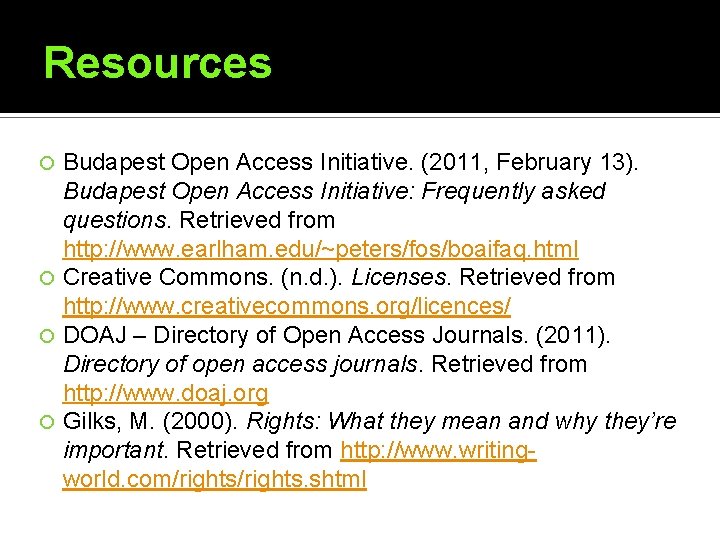 Resources

Budapest Open Access Initiative. (2011, February 13). Budapest Open Access Initiative: Frequently asked questions. Retrieved from http://www.earlham.edu/~peters/fos/boaifaq.html

Creative Commons. (n.d.). Licenses. Retrieved from http://www.creativecommons.org/licences/

DOAJ – Directory of Open Access Journals. (2011). Directory of open access journals. Retrieved from http://www.doaj.org

Gilks, M. (2000). Rights: What they mean and why they're important. Retrieved from http://www.writing-world.com/rights/rights.shtml